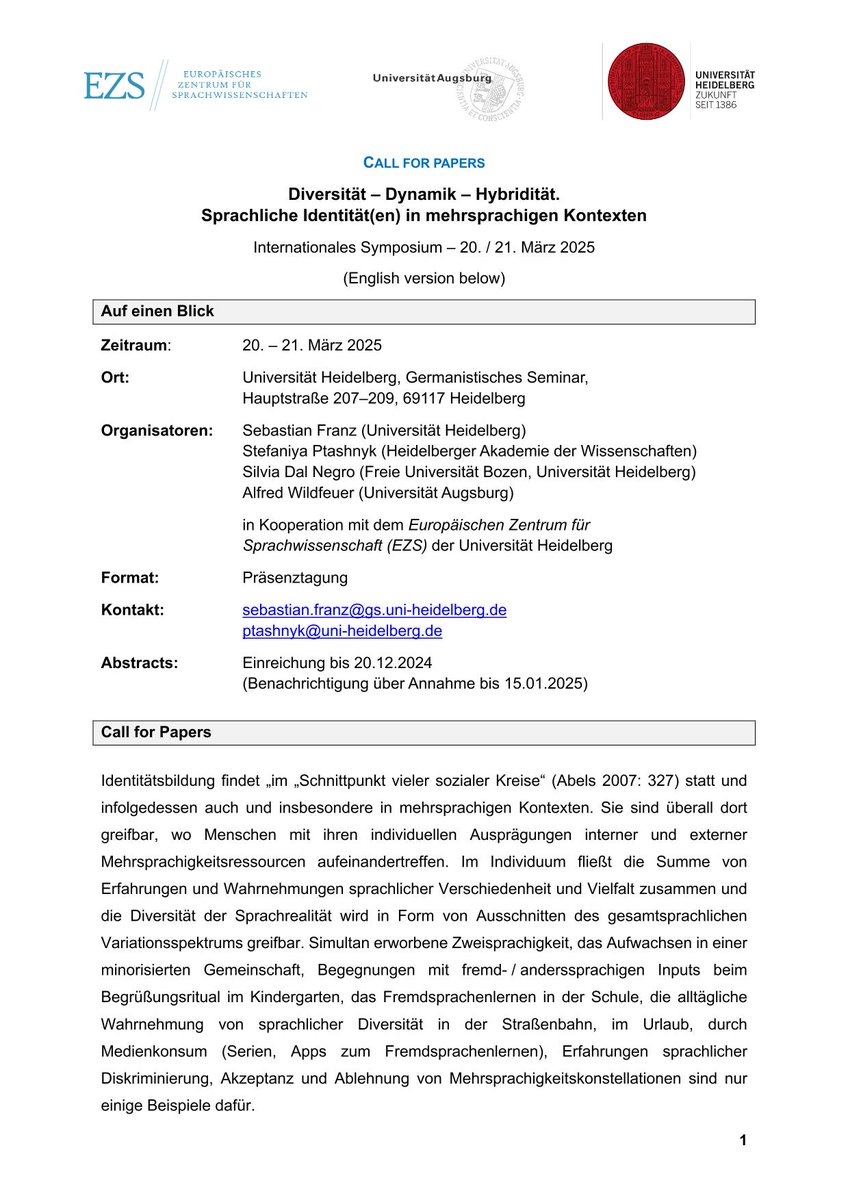 EZS EUROPÄISCHES ZENTRUM FÜR SPRACHWISSENSCHAFTEN

Universität Augsburg

UNIVERSITÄT HEIDELBERG ZUKUNFT SEIT 1386

CALL FOR PAPERS

Diversität – Dynamik – Hybridität.
Sprachliche Identität(en) in mehrsprachigen Kontexten

Internationales Symposium – 20. / 21. März 2025

(English version below)

Auf einen Blick

Zeitraum: 20. – 21. März 2025

Ort: Universität Heidelberg, Germanistisches Seminar, Hauptstraße 207–209, 69117 Heidelberg

Organisatoren: Sebastian Franz (Universität Heidelberg)
Stefaniya Ptashnyk (Heidelberger Akademie der Wissenschaften)
Silvia Dal Negro (Freie Universität Bozen, Universität Heidelberg)
Alfred Wildfeuer (Universität Augsburg)

in Kooperation mit dem Europäischen Zentrum für Sprachwissenschaft (EZS) der Universität Heidelberg

Format: Präsenztagung

Kontakt: sebastian.franz@gs.uni-heidelberg.de
ptashnyk@uni-heidelberg.de

Abstracts: Einreichung bis 20.12.2024
(Benachrichtigung über Annahme bis 15.01.2025)

Call for Papers

Identitätsbildung findet „im „Schnittpunkt vieler sozialer Kreise“ (Abels 2007: 327) statt und infolgedessen auch und insbesondere in mehrsprachigen Kontexten. Sie sind überall dort greifbar, wo Menschen mit ihren individuellen Ausprägungen interner und externer Mehrsprachigkeitsressourcen aufeinandertreffen. Im Individuum fließt die Summe von Erfahrungen und Wahrnehmungen sprachlicher Verschiedenheit und Vielfalt zusammen und die Diversität der Sprachrealität wird in Form von Ausschnitten des gesamtsprachlichen Variationsspektrums greifbar. Simultan erworbene Zweisprachigkeit, das Aufwachsen in einer minorisierten Gemeinschaft, Begegnungen mit fremd- / anderssprachigen Inputs beim Begrüßungsritual im Kindergarten, das Fremdsprachenlernen in der Schule, die alltägliche Wahrnehmung von sprachlicher Diversität in der Straßenbahn, im Urlaub, durch Medienkonsum (Serien, Apps zum Fremdsprachenlernen), Erfahrungen sprachlicher Diskriminierung, Akzeptanz und Ablehnung von Mehrsprachigkeitskonstellationen sind nur einige Beispiele dafür.

1